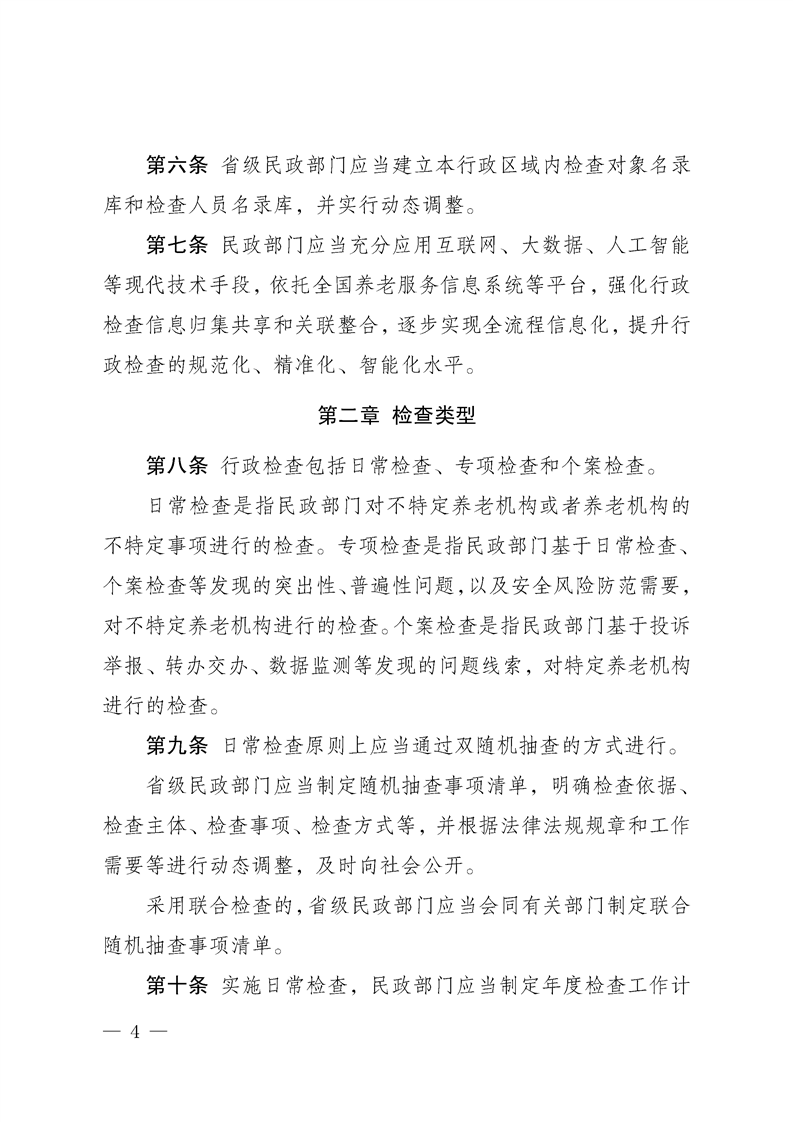 第六条 省级民政部门应当建立本行政区域内检查对象名录库和检查人员名录库，并实行动态调整。

第七条 民政部门应当充分应用互联网、大数据、人工智能等现代技术手段，依托全国养老服务信息系统等平台，强化行政检查信息归集共享和关联整合，逐步实现全流程信息化，提升行政检查的规范化、精准化、智能化水平。

第二章 检查类型

第八条 行政检查包括日常检查、专项检查和个案检查。

日常检查是指民政部门对不特定养老机构或者养老机构的不特定事项进行的检查。专项检查是指民政部门基于日常检查、个案检查等发现的突出性、普遍性问题，以及安全风险防范需要，对不特定养老机构进行的检查。个案检查是指民政部门基于投诉举报、转办交办、数据监测等发现的问题线索，对特定养老机构进行的检查。

第九条 日常检查原则上应当通过双随机抽查的方式进行。

省级民政部门应当制定随机抽查事项清单，明确检查依据、检查主体、检查事项、检查方式等，并根据法律法规规章和工作需要等进行动态调整，及时向社会公开。

采用联合检查的，省级民政部门应当会同有关部门制定联合随机抽查事项清单。

第十条 实施日常检查，民政部门应当制定年度检查工作计

— 4 —